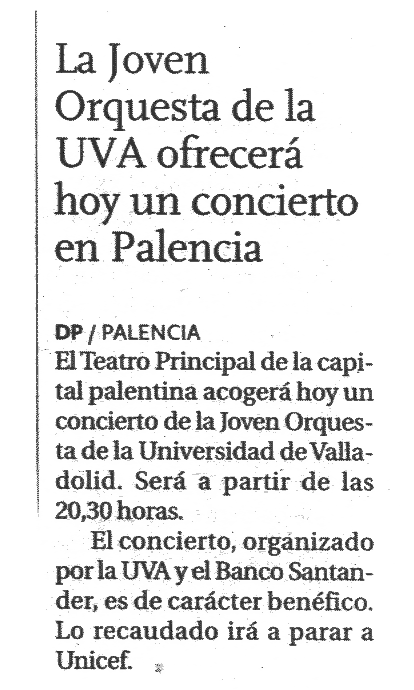 La Joven Orquesta de la UVA ofrecerá hoy un concierto en Palencia

DP / PALENCIA
El Teatro Principal de la capital palentina acogerá hoy un concierto de la Joven Orquesta de la Universidad de Valladolid. Será a partir de las 20,30 horas.

El concierto, organizado por la UVA y el Banco Santander, es de carácter benéfico. Lo recaudado irá a parar a Unicef.